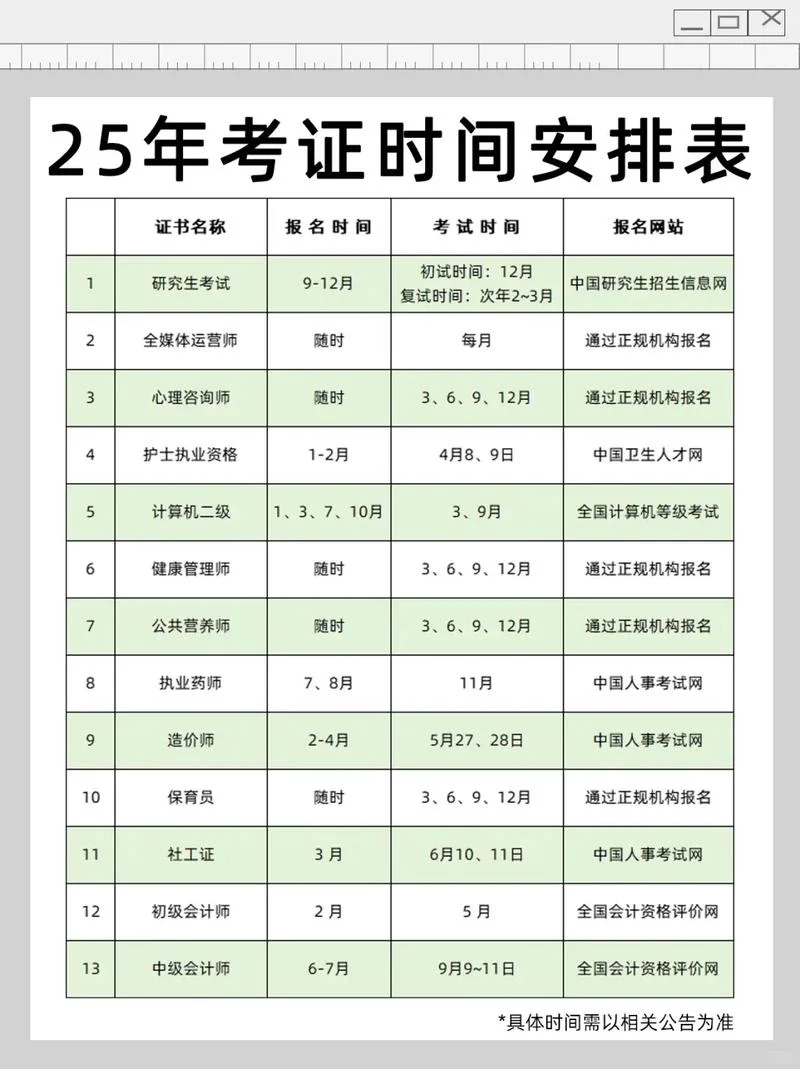 25年考证时间安排表

| | 证书名称 | 报名时间 | 考试时间 | 报名网站 |
|---|---|---|---|---|
| 1 | 研究生考试 | 9-12月 | 初试时间：12月 复试时间：次年2~3月 | 中国研究生招生信息网 |
| 2 | 全媒体运营师 | 随时 | 每月 | 通过正规机构报名 |
| 3 | 心理咨询师 | 随时 | 3、6、9、12月 | 通过正规机构报名 |
| 4 | 护士执业资格 | 1-2月 | 4月8、9日 | 中国卫生人才网 |
| 5 | 计算机二级 | 1、3、7、10月 | 3、9月 | 全国计算机等级考试 |
| 6 | 健康管理师 | 随时 | 3、6、9、12月 | 通过正规机构报名 |
| 7 | 公共营养师 | 随时 | 3、6、9、12月 | 通过正规机构报名 |
| 8 | 执业药师 | 7、8月 | 11月 | 中国人事考试网 |
| 9 | 造价师 | 2-4月 | 5月27、28日 | 中国人事考试网 |
| 10 | 保育员 | 随时 | 3、6、9、12月 | 通过正规机构报名 |
| 11 | 社工证 | 3月 | 6月10、11日 | 中国人事考试网 |
| 12 | 初级会计师 | 2月 | 5月 | 全国会计资格评价网 |
| 13 | 中级会计师 | 6-7月 | 9月9~11日 | 全国会计资格评价网 |

*具体时间需以相关公告为准